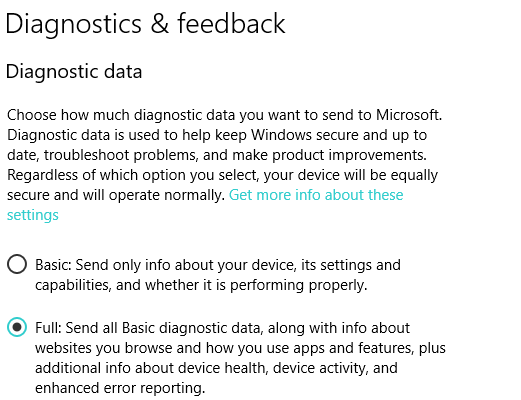 Diagnostics & feedback

Diagnostic data

Choose how much diagnostic data you want to send to Microsoft. Diagnostic data is used to help keep Windows secure and up to date, troubleshoot problems, and make product improvements. Regardless of which option you select, your device will be equally secure and will operate normally. Get more info about these settings

Basic: Send only info about your device, its settings and capabilities, and whether it is performing properly.

Full: Send all Basic diagnostic data, along with info about websites you browse and how you use apps and features, plus additional info about device health, device activity, and enhanced error reporting.